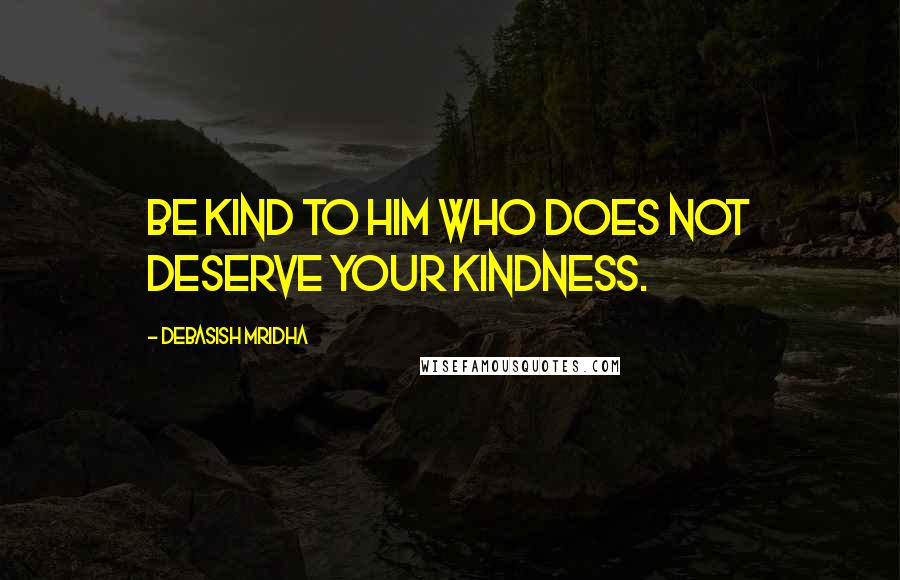 BE KIND TO HIM WHO DOES NOT DESERVE YOUR KINDNESS.

- DEBASISH MRIDHA

WISEFAMOUSQUOTES.COM